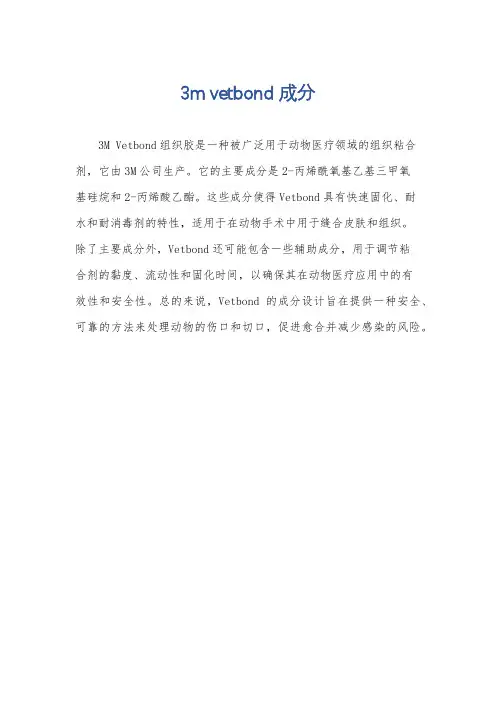 3m vetbond 成分

3M Vetbond 组织胶是一种被广泛用于动物医疗领域的组织粘合剂，它由 3M 公司生产。它的主要成分是 2-丙烯酰氧基乙基三甲氧基硅烷和 2-丙烯酸乙酯。这些成分使得 Vetbond 具有快速固化、耐水和耐消毒剂的特性，适用于在动物手术中用于缝合皮肤和组织。除了主要成分外，Vetbond 还可能包含一些辅助成分，用于调节粘合剂的黏度、流动性和固化时间，以确保其在动物医疗应用中的有效性和安全性。总的来说，Vetbond 的成分设计旨在提供一种安全、可靠的方法来处理动物的伤口和切口，促进愈合并减少感染的风险。